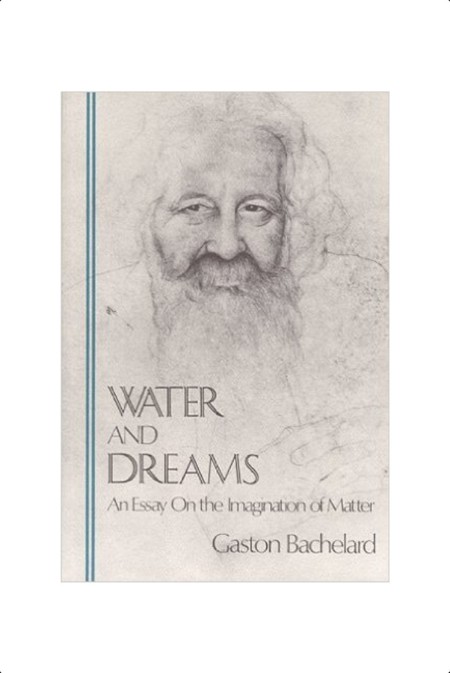 WATER
AND
DREAMS
An Essay On the Imagination of Matter

Gaston Bachelard